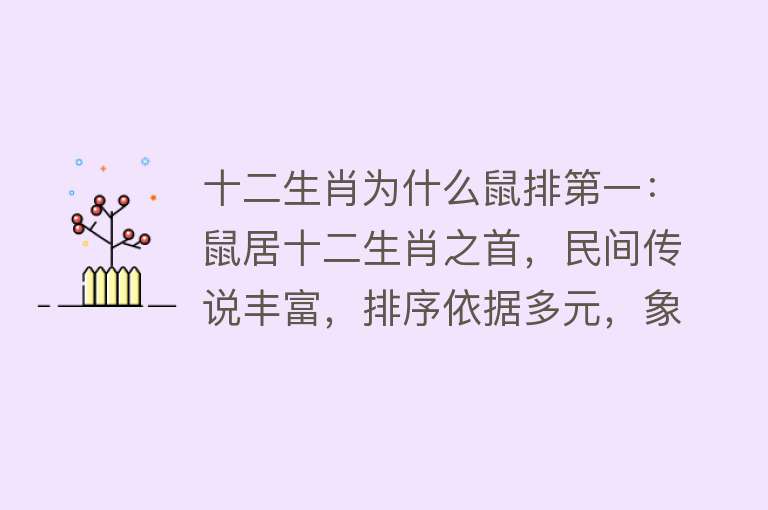 十二生肖为什么鼠排第一：鼠居十二生肖之首，民间传说丰富，排序依据多元，象